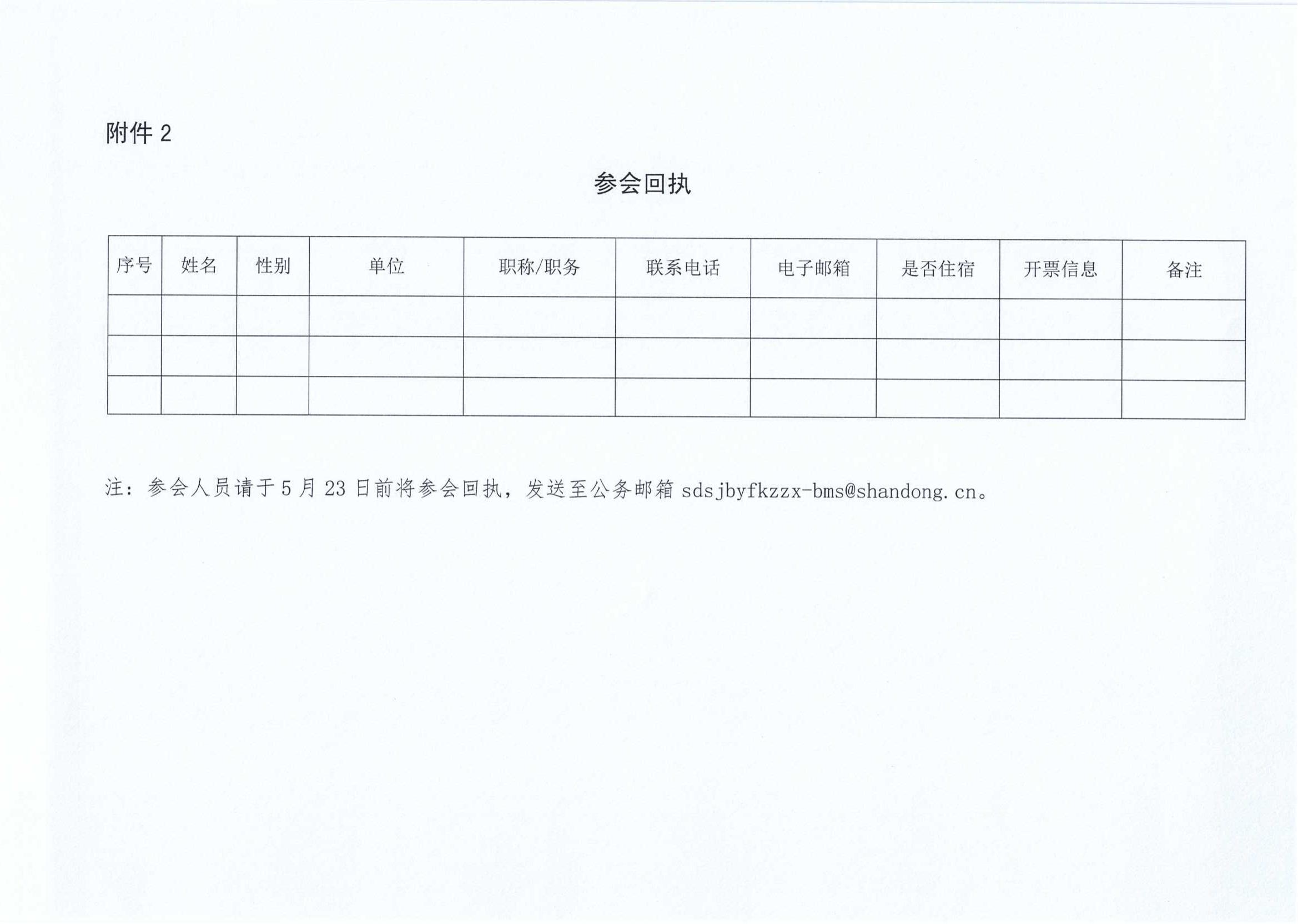 附件 2

参会回执

| 序号 | 姓名 | 性别 | 单位 | 职称/职务 | 联系电话 | 电子邮箱 | 是否住宿 | 开票信息 | 备注 |
|---|---|---|---|---|---|---|---|---|---|
| | | | | | | | | | |
| | | | | | | | | | |
| | | | | | | | | | |

注：参会人员请于 5 月 23 日前将参会回执，发送至公务邮箱 sdsjbyfkzzx-bms@shandong.cn。